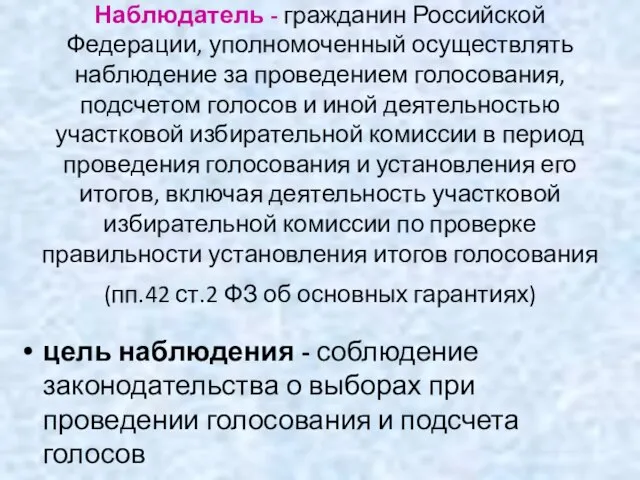 Наблюдатель - гражданин Российской Федерации, уполномоченный осуществлять наблюдение за проведением голосования, подсчетом голосов и иной деятельностью участковой избирательной комиссии в период проведения голосования и установления его итогов, включая деятельность участковой избирательной комиссии по проверке правильности установления итогов голосования

(пп.42 ст.2 ФЗ об основных гарантиях)

• цель наблюдения - соблюдение законодательства о выборах при проведении голосования и подсчета голосов